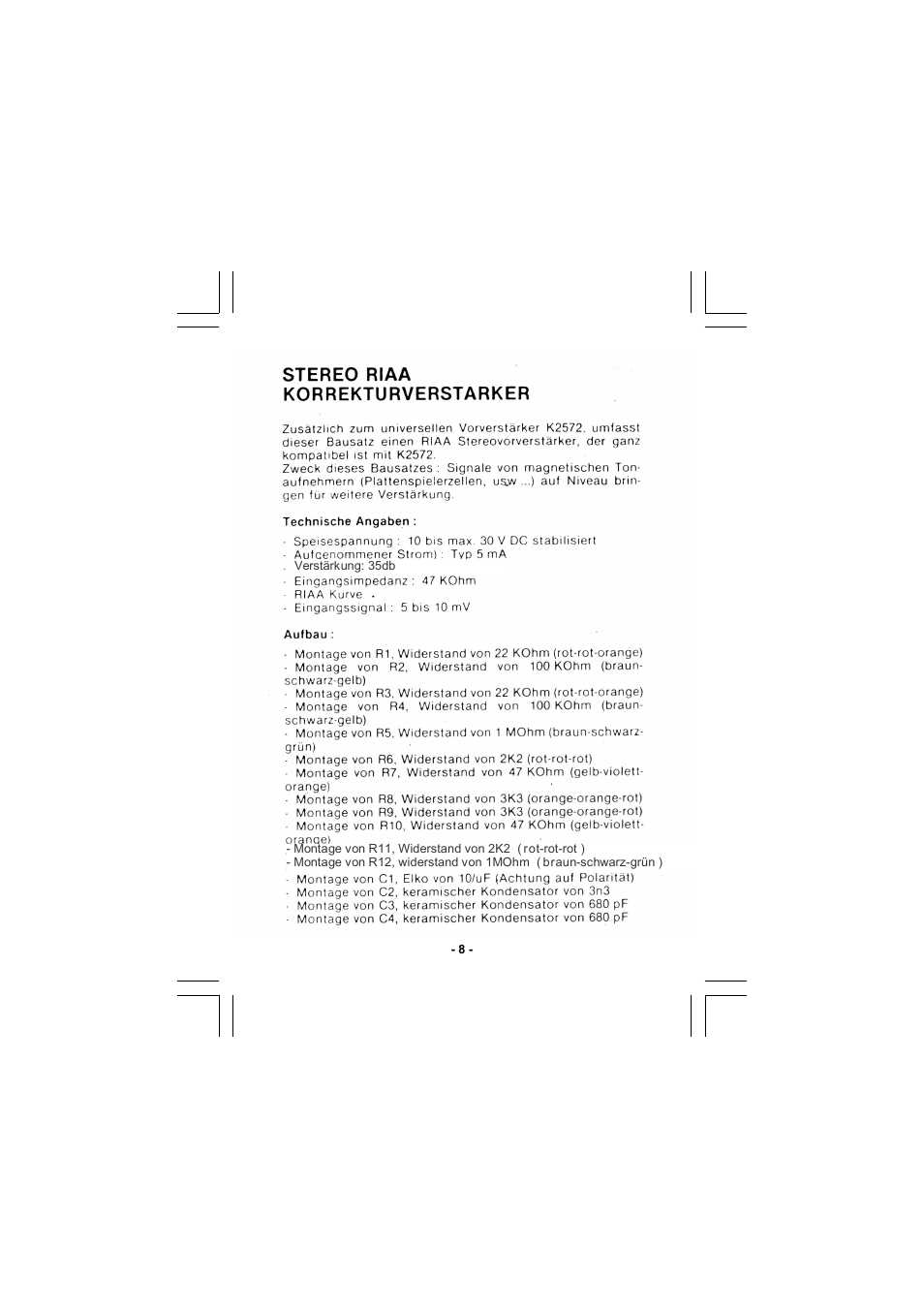 STEREO RIAA
KORREKTURVERSTARKER

Zusätzlich zum universellen Vorverstärker K2572, umfasst dieser Bausatz einen RIAA Stereovorverstärker, der ganz kompatibel ist mit K2572.
Zweck dieses Bausatzes : Signale von magnetischen Tonaufnehmern (Plattenspielerzellen, usw ...) auf Niveau bringen für weitere Verstärkung.

Technische Angaben :

- Speisespannung : 10 bis max. 30 V DC stabilisiert
- Aufgenommener Strom) : Typ 5 mA
- Verstärkung: 35db
- Eingangsimpedanz : 47 KOhm
- RIAA Kurve
- Eingangssignal : 5 bis 10 mV

Aufbau :

- Montage von R1, Widerstand von 22 KOhm (rot-rot-orange)
- Montage von R2, Widerstand von 100 KOhm (braun-schwarz-gelb)
- Montage von R3, Widerstand von 22 KOhm (rot-rot-orange)
- Montage von R4, Widerstand von 100 KOhm (braun-schwarz-gelb)
- Montage von R5, Widerstand von 1 MOhm (braun-schwarz-grün)
- Montage von R6, Widerstand von 2K2 (rot-rot-rot)
- Montage von R7, Widerstand von 47 KOhm (gelb-violett-orange)
- Montage von R8, Widerstand von 3K3 (orange-orange-rot)
- Montage von R9, Widerstand von 3K3 (orange-orange-rot)
- Montage von R10, Widerstand von 47 KOhm (gelb-violett-orange)
- Montage von R11, Widerstand von 2K2 ( rot-rot-rot )
- Montage von R12, widerstand von 1MOhm ( braun-schwarz-grün )
- Montage von C1, Elko von 10/uF (Achtung auf Polarität)
- Montage von C2, keramischer Kondensator von 3n3
- Montage von C3, keramischer Kondensator von 680 pF
- Montage von C4, keramischer Kondensator von 680 pF

- 8 -